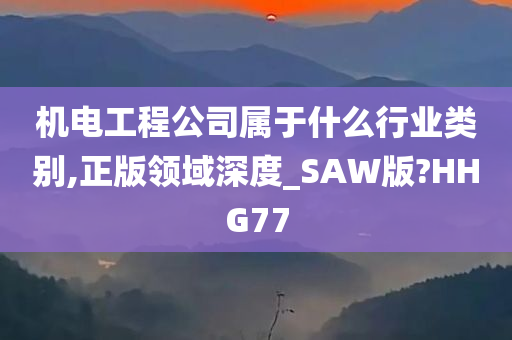 机电工程公司属于什么行业类别,正版领域深度_SAW版?HHG77